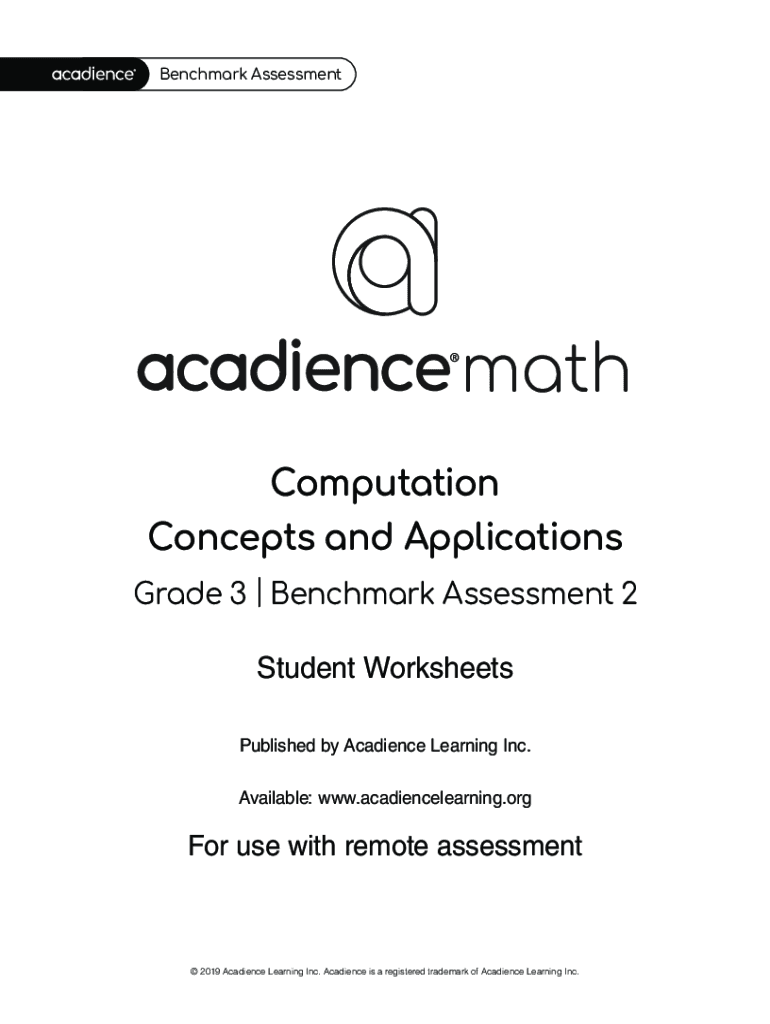 acadience® Benchmark Assessment

acadience® math

Computation
Concepts and Applications

Grade 3 | Benchmark Assessment 2

Student Worksheets

Published by Acadience Learning Inc.

Available: www.acadiencelearning.org

For use with remote assessment

© 2019 Acadience Learning Inc. Acadience is a registered trademark of Acadience Learning Inc.